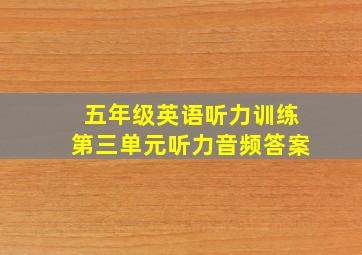 五年级英语听力训练
第三单元听力音频答案